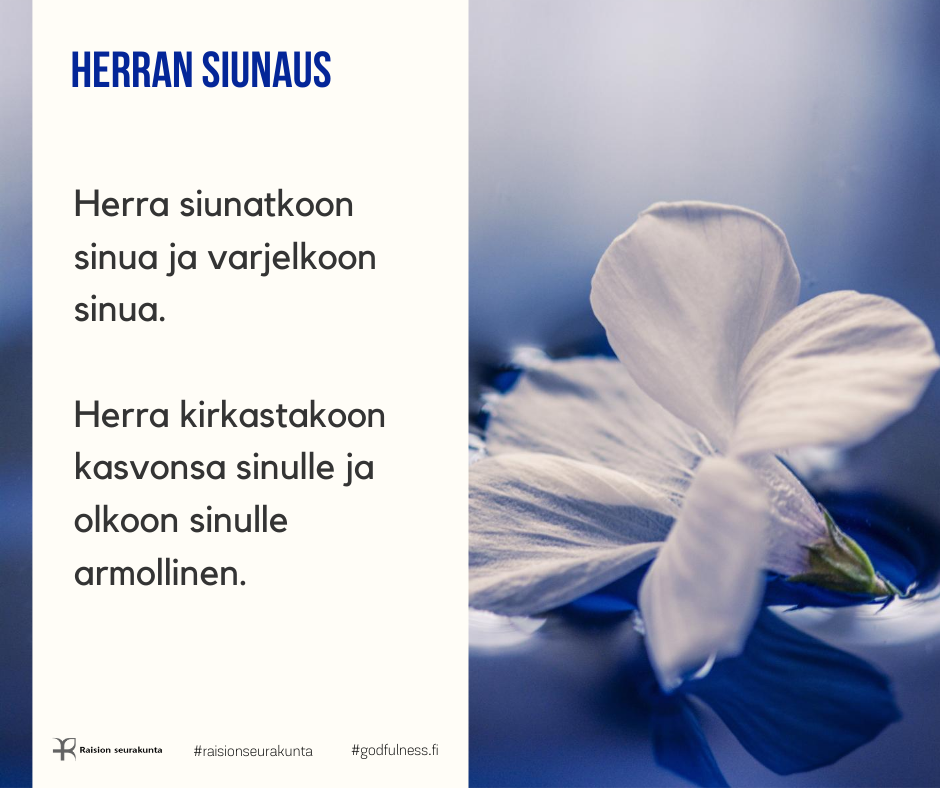 HERRAN SIUNAUS

Herra siunatkoon sinua ja varjelkoon sinua.

Herra kirkastakoon kasvonsa sinulle ja olkoon sinulle armollinen.

Raision seurakunta #raisionseurakunta #godfulness.fi